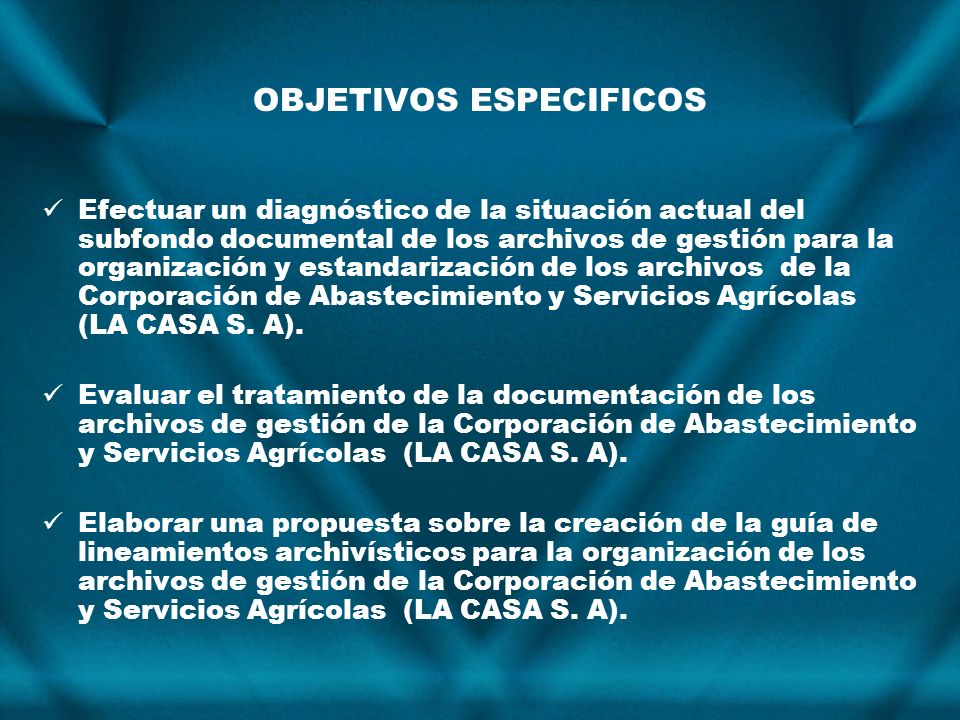 OBJETIVOS ESPECIFICOS

✓ Efectuar un diagnóstico de la situación actual del subfondo documental de los archivos de gestión para la organización y estandarización de los archivos de la Corporación de Abastecimiento y Servicios Agrícolas (LA CASA S. A).

✓ Evaluar el tratamiento de la documentación de los archivos de gestión de la Corporación de Abastecimiento y Servicios Agrícolas (LA CASA S. A).

✓ Elaborar una propuesta sobre la creación de la guía de lineamientos archivísticos para la organización de los archivos de gestión de la Corporación de Abastecimiento y Servicios Agrícolas (LA CASA S. A).